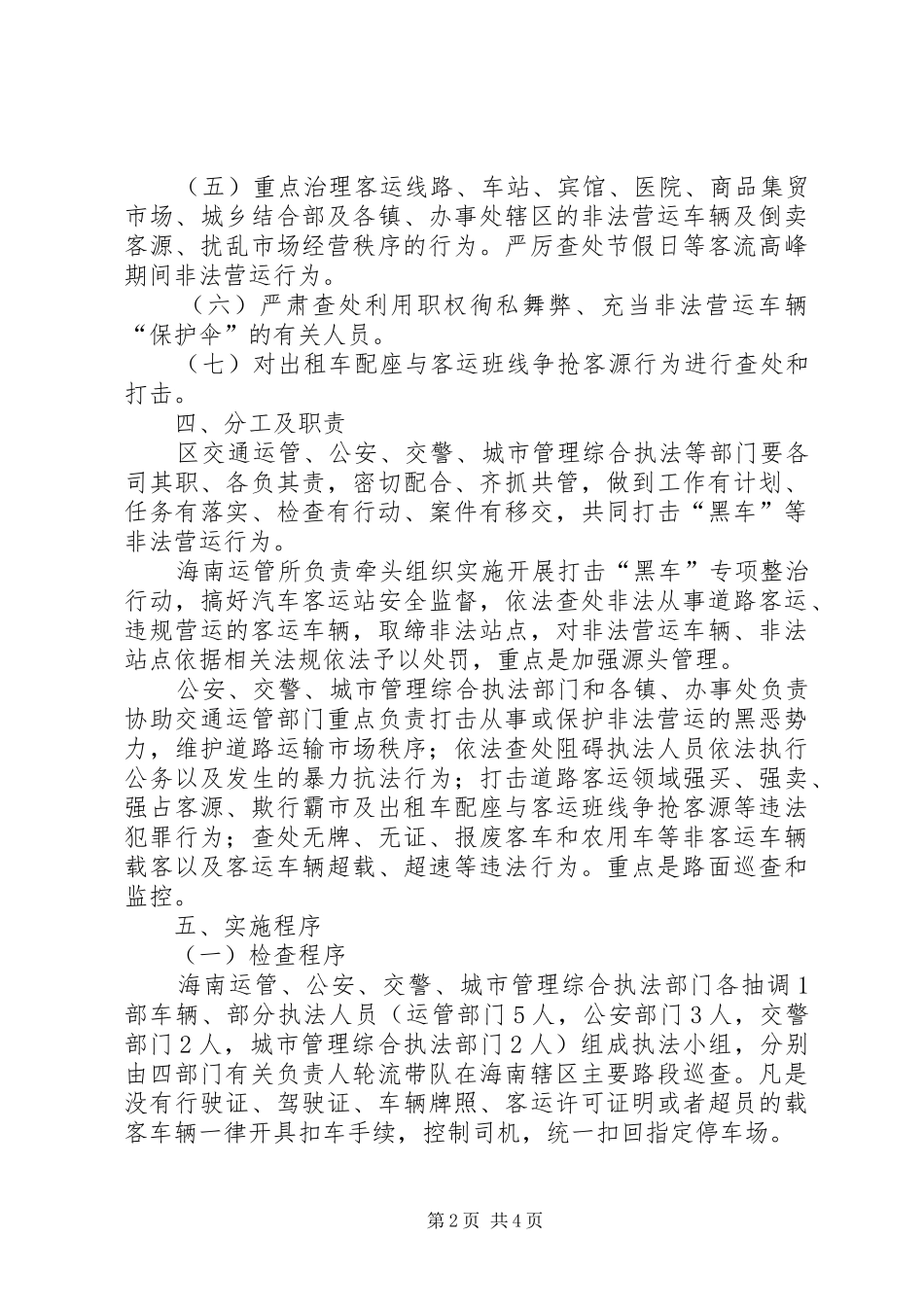 （五）重点治理客运线路、车站、宾馆、医院、商品集贸市场、城乡结合部及各镇、办事处辖区的非法营运车辆及倒卖客源、扰乱市场经营秩序的行为。严厉查处节假日等客流高峰期间非法营运行为。

（六）严肃查处利用职权徇私舞弊、充当非法营运车辆“保护伞”的有关人员。

（七）对出租车配座与客运班线争抢客源行为进行查处和打击。

四、分工及职责

区交通运管、公安、交警、城市管理综合执法等部门要各司其职、各负其责，密切配合、齐抓共管，做到工作有计划、任务有落实、检查有行动、案件有移交，共同打击“黑车”等非法营运行为。

海南运管所负责牵头组织实施开展打击“黑车”专项整治行动，搞好汽车客运站安全监督，依法查处非法从事道路客运、违规营运的客运车辆，取缔非法站点，对非法营运车辆、非法站点依据相关法规依法予以处罚，重点是加强源头管理。

公安、交警、城市管理综合执法部门和各镇、办事处负责协助交通运管部门重点负责打击从事或保护非法营运的黑恶势力，维护道路运输市场秩序；依法查处阻碍执法人员依法执行公务以及发生的暴力抗法行为；打击道路客运领域强买、强卖、强占客源、欺行霸市及出租车配座与客运班线争抢客源等违法犯罪行为；查处无牌、无证、报废客车和农用车等非客运车辆载客以及客运车辆超载、超速等违法行为。重点是路面巡查和监控。

五、实施程序

（一）检查程序

海南运管、公安、交警、城市管理综合执法部门各抽调1部车辆、部分执法人员（运管部门5人，公安部门3人，交警部门2人，城市管理综合执法部门2人）组成执法小组，分别由四部门有关负责人轮流带队在海南辖区主要路段巡查。凡是没有行驶证、驾驶证、车辆牌照、客运许可证明或者超员的载客车辆一律开具扣车手续，控制司机，统一扣回指定停车场。

第2页 共4页